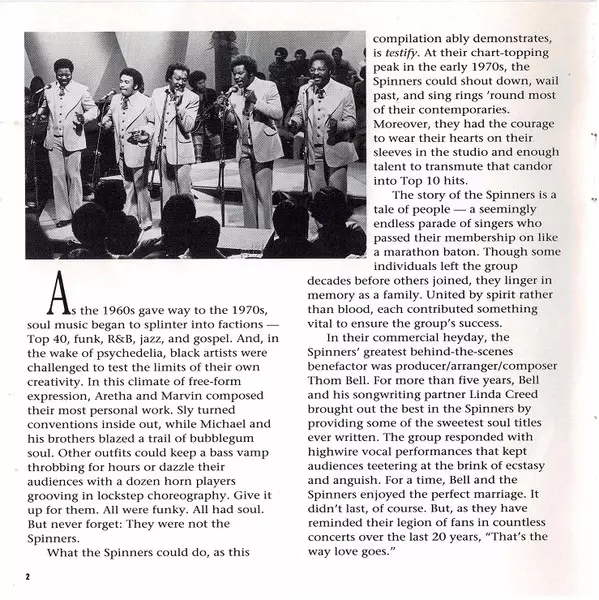 As the 1960s gave way to the 1970s, soul music began to splinter into factions — Top 40, funk, R&B, jazz, and gospel. And, in the wake of psychedelia, black artists were challenged to test the limits of their own creativity. In this climate of free-form expression, Aretha and Marvin composed their most personal work. Sly turned conventions inside out, while Michael and his brothers blazed a trail of bubblegum soul. Other outfits could keep a bass vamp throbbing for hours or dazzle their audiences with a dozen horn players grooving in lockstep choreography. Give it up for them. All were funky. All had soul. But never forget: They were not the Spinners.

What the Spinners could do, as this compilation ably demonstrates, is testify. At their chart-topping peak in the early 1970s, the Spinners could shout down, wail past, and sing rings 'round most of their contemporaries. Moreover, they had the courage to wear their hearts on their sleeves in the studio and enough talent to transmute that candor into Top 10 hits.

The story of the Spinners is a tale of people — a seemingly endless parade of singers who passed their membership on like a marathon baton. Though some individuals left the group decades before others joined, they linger in memory as a family. United by spirit rather than blood, each contributed something vital to ensure the group's success.

In their commercial heyday, the Spinners' greatest behind-the-scenes benefactor was producer/arranger/composer Thom Bell. For more than five years, Bell and his songwriting partner Linda Creed brought out the best in the Spinners by providing some of the sweetest soul titles ever written. The group responded with highwire vocal performances that kept audiences teetering at the brink of ecstasy and anguish. For a time, Bell and the Spinners enjoyed the perfect marriage. It didn't last, of course. But, as they have reminded their legion of fans in countless concerts over the last 20 years, "That's the way love goes."

2